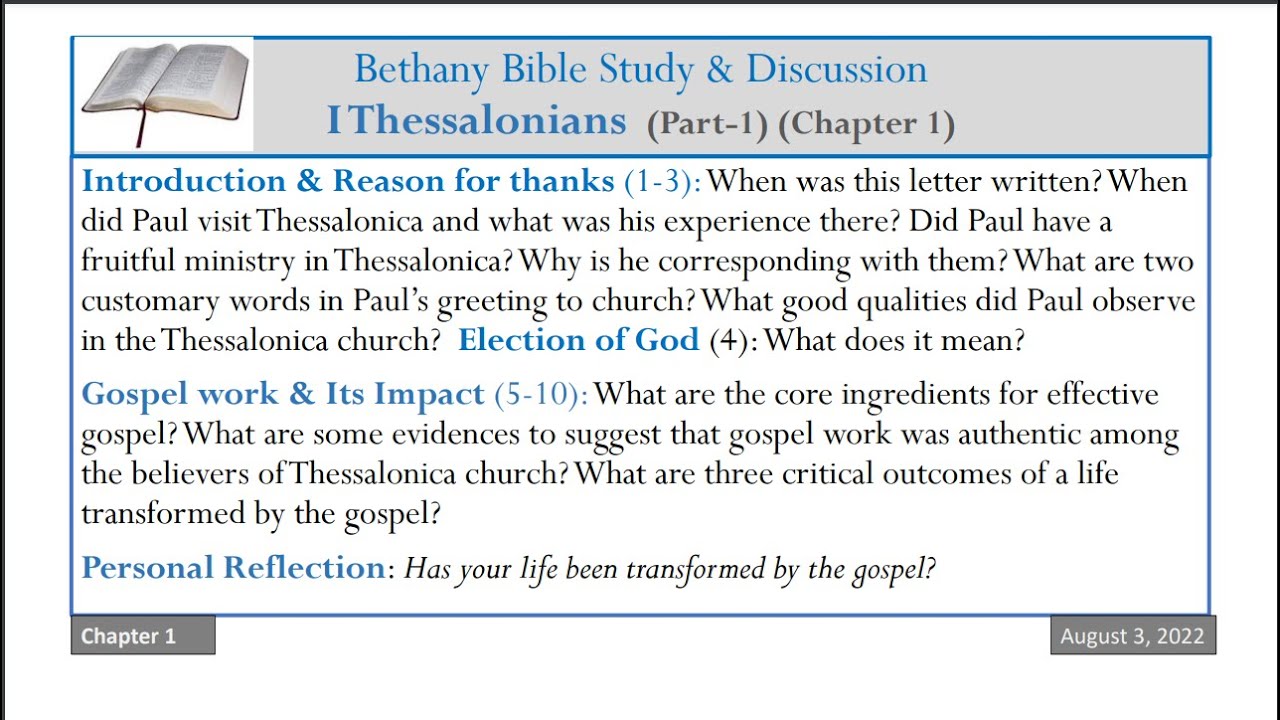 Bethany Bible Study & Discussion
I Thessalonians (Part-1) (Chapter 1)

Introduction & Reason for thanks (1-3): When was this letter written? When did Paul visit Thessalonica and what was his experience there? Did Paul have a fruitful ministry in Thessalonica? Why is he corresponding with them? What are two customary words in Paul's greeting to church? What good qualities did Paul observe in the Thessalonica church? Election of God (4): What does it mean?

Gospel work & Its Impact (5-10): What are the core ingredients for effective gospel? What are some evidences to suggest that gospel work was authentic among the believers of Thessalonica church? What are three critical outcomes of a life transformed by the gospel?

Personal Reflection: Has your life been transformed by the gospel?

Chapter 1

August 3, 2022